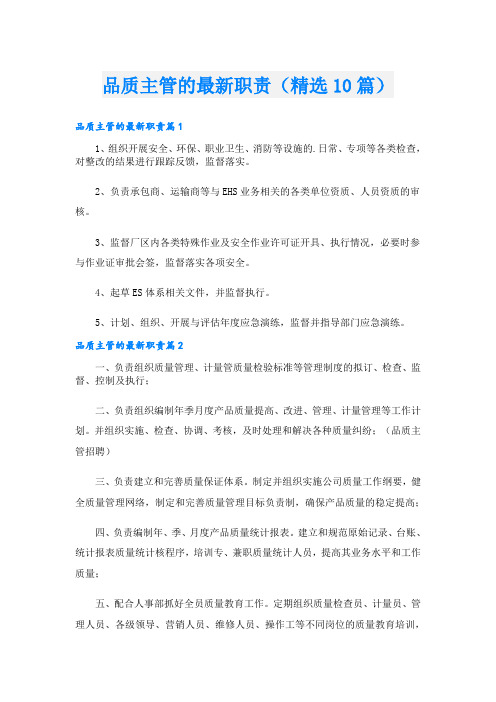 品质主管的最新职责（精选10篇）

品质主管的最新职责篇1

1、组织开展安全、环保、职业卫生、消防等设施的.日常、专项等各类检查，对整改的结果进行跟踪反馈，监督落实。

2、负责承包商、运输商等与EHS业务相关的各类单位资质、人员资质的审核。

3、监督厂区内各类特殊作业及安全作业许可证开具、执行情况，必要时参与作业证审批会签，监督落实各项安全。

4、起草ES体系相关文件，并监督执行。

5、计划、组织、开展与评估年度应急演练，监督并指导部门应急演练。

品质主管的最新职责篇2

一、负责组织质量管理、计量管质量检验标准等管理制度的拟订、检查、监督、控制及执行；

二、负责组织编制年季月度产品质量提高、改进、管理、计量管理等工作计划。并组织实施、检查、协调、考核，及时处理和解决各种质量纠纷；（品质主管招聘）

三、负责建立和完善质量保证体系。制定并组织实施公司质量工作纲要，健全质量管理网络，制定和完善质量管理目标负责制，确保产品质量的稳定提高；

四、负责编制年、季、月度产品质量统计报表。建立和规范原始记录、台账、统计报表质量统计核程序，培训专、兼职质量统计人员，提高其业务水平和工作质量；

五、配合人事部抓好全员质量教育工作。定期组织质量检查员、计量员、管理人员、各级领导、营销人员、维修人员、操作工等不同岗位的质量教育培训，